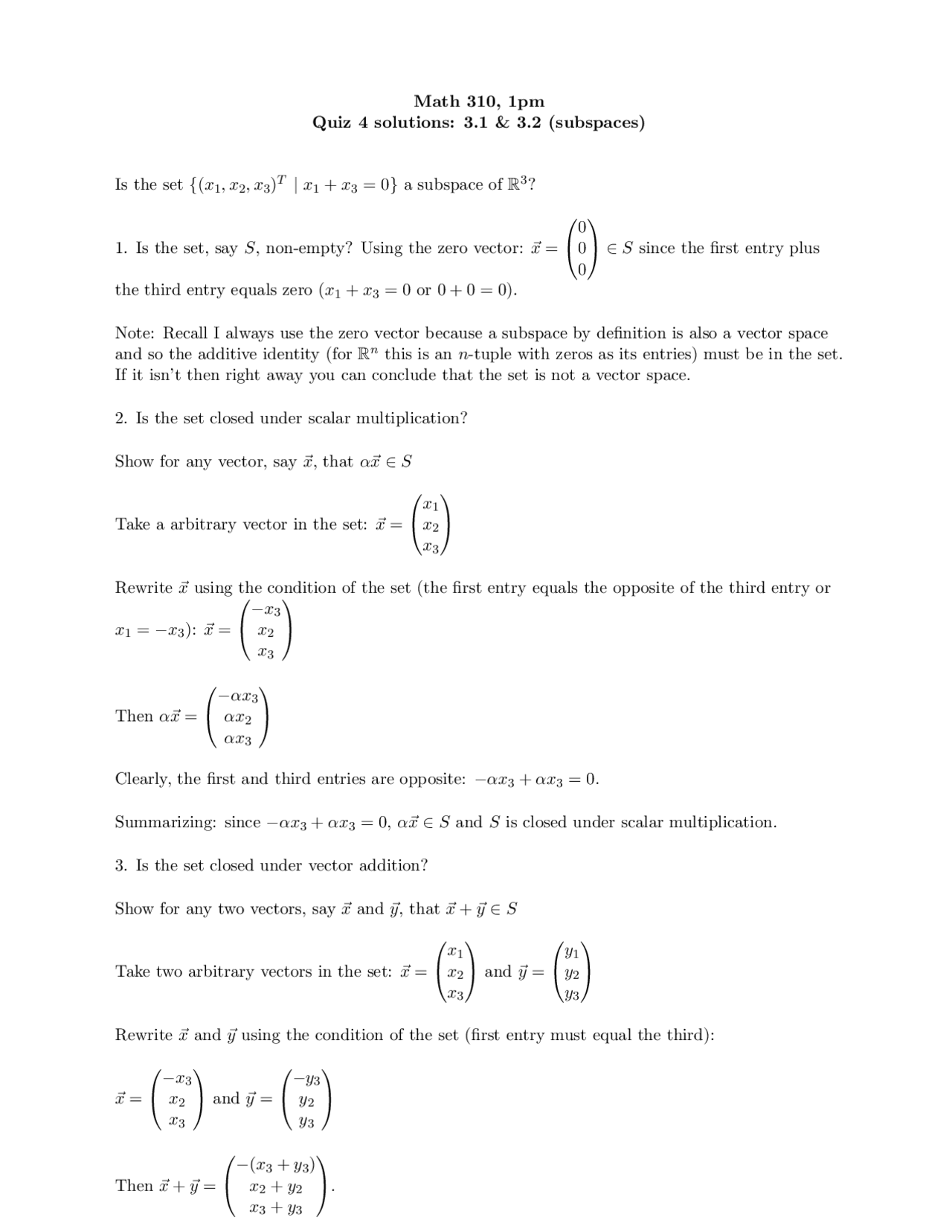 Math 310, 1pm
Quiz 4 solutions: 3.1 & 3.2 (subspaces)

Is the set $\{(x_1, x_2, x_3)^T \mid x_1 + x_3 = 0\}$ a subspace of $\mathbb{R}^3$?

1. Is the set, say $S$, non-empty? Using the zero vector: $\vec{x} = \begin{pmatrix} 0 \\ 0 \\ 0 \end{pmatrix} \in S$ since the first entry plus the third entry equals zero ($x_1 + x_3 = 0$ or $0 + 0 = 0$).

Note: Recall I always use the zero vector because a subspace by definition is also a vector space and so the additive identity (for $\mathbb{R}^n$ this is an $n$-tuple with zeros as its entries) must be in the set. If it isn't then right away you can conclude that the set is not a vector space.

2. Is the set closed under scalar multiplication?

Show for any vector, say $\vec{x}$, that $\alpha\vec{x} \in S$

Take a arbitrary vector in the set: $\vec{x} = \begin{pmatrix} x_1 \\ x_2 \\ x_3 \end{pmatrix}$

Rewrite $\vec{x}$ using the condition of the set (the first entry equals the opposite of the third entry or $x_1 = -x_3$): $\vec{x} = \begin{pmatrix} -x_3 \\ x_2 \\ x_3 \end{pmatrix}$

Then $\alpha\vec{x} = \begin{pmatrix} -\alpha x_3 \\ \alpha x_2 \\ \alpha x_3 \end{pmatrix}$

Clearly, the first and third entries are opposite: $-\alpha x_3 + \alpha x_3 = 0$.

Summarizing: since $-\alpha x_3 + \alpha x_3 = 0$, $\alpha\vec{x} \in S$ and $S$ is closed under scalar multiplication.

3. Is the set closed under vector addition?

Show for any two vectors, say $\vec{x}$ and $\vec{y}$, that $\vec{x} + \vec{y} \in S$

Take two arbitrary vectors in the set: $\vec{x} = \begin{pmatrix} x_1 \\ x_2 \\ x_3 \end{pmatrix}$ and $\vec{y} = \begin{pmatrix} y_1 \\ y_2 \\ y_3 \end{pmatrix}$

Rewrite $\vec{x}$ and $\vec{y}$ using the condition of the set (first entry must equal the third):

$\vec{x} = \begin{pmatrix} -x_3 \\ x_2 \\ x_3 \end{pmatrix}$ and $\vec{y} = \begin{pmatrix} -y_3 \\ y_2 \\ y_3 \end{pmatrix}$

Then $\vec{x} + \vec{y} = \begin{pmatrix} -(x_3 + y_3) \\ x_2 + y_2 \\ x_3 + y_3 \end{pmatrix}$.